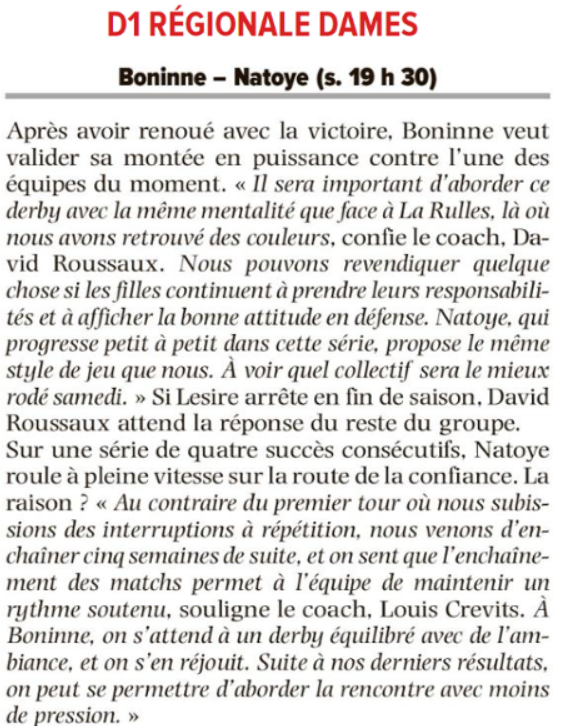 D1 RÉGIONALE DAMES

Boninne – Natoye (s. 19 h 30)

Après avoir renoué avec la victoire, Boninne veut valider sa montée en puissance contre l'une des équipes du moment. « Il sera important d'aborder ce derby avec la même mentalité que face à La Rulles, là où nous avons retrouvé des couleurs, confie le coach, David Roussaux. Nous pouvons revendiquer quelque chose si les filles continuent à prendre leurs responsabilités et à afficher la bonne attitude en défense. Natoye, qui progresse petit à petit dans cette série, propose le même style de jeu que nous. À voir quel collectif sera le mieux rodé samedi. » Si Lesire arrête en fin de saison, David Roussaux attend la réponse du reste du groupe.
Sur une série de quatre succès consécutifs, Natoye roule à pleine vitesse sur la route de la confiance. La raison ? « Au contraire du premier tour où nous subissions des interruptions à répétition, nous venons d'enchaîner cinq semaines de suite, et on sent que l'enchaînement des matchs permet à l'équipe de maintenir un rythme soutenu, souligne le coach, Louis Crevits. À Boninne, on s'attend à un derby équilibré avec de l'ambiance, et on s'en réjouit. Suite à nos derniers résultats, on peut se permettre d'aborder la rencontre avec moins de pression. »